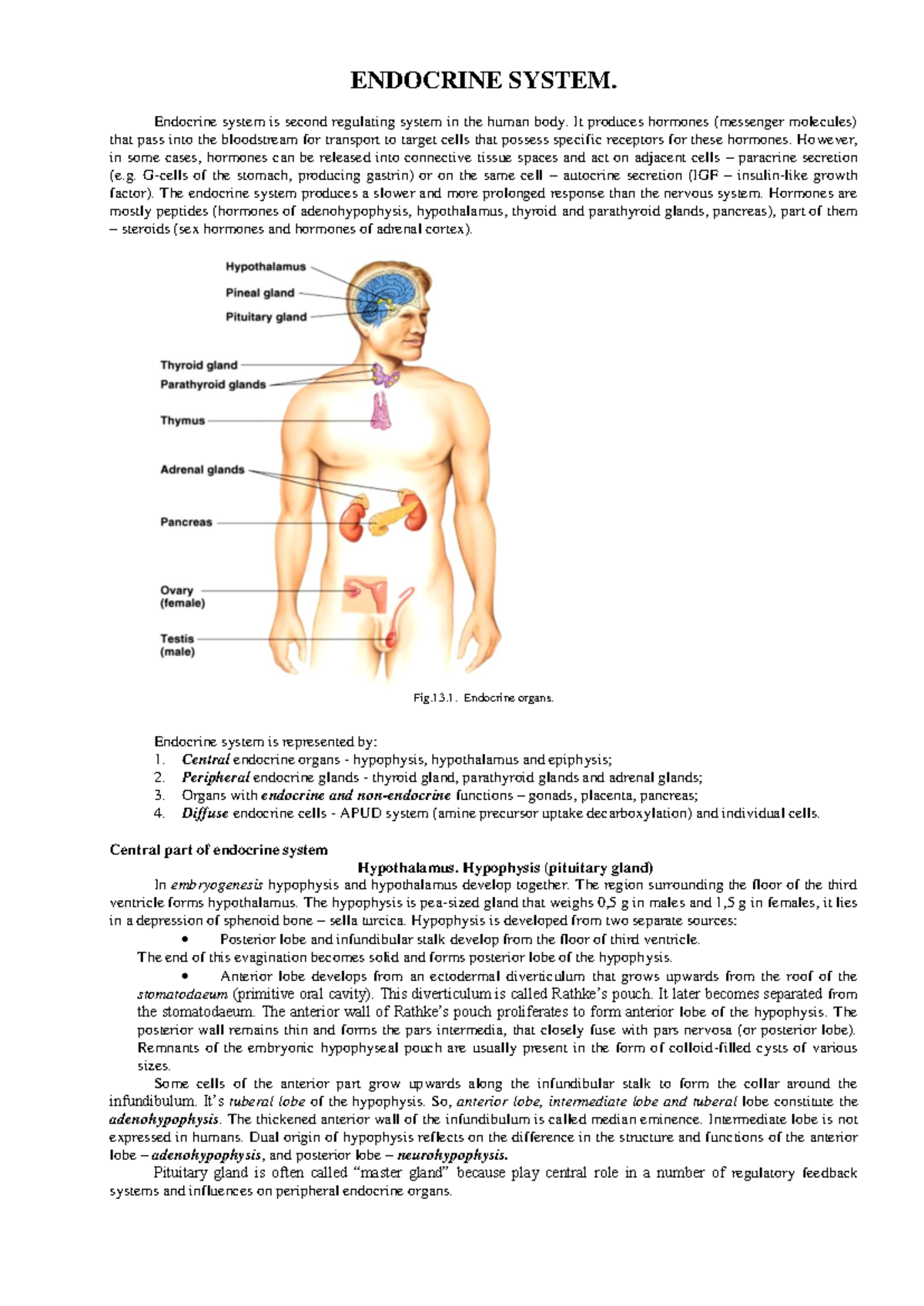 ENDOCRINE SYSTEM.

Endocrine system is second regulating system in the human body. It produces hormones (messenger molecules) that pass into the bloodstream for transport to target cells that possess specific receptors for these hormones. However, in some cases, hormones can be released into connective tissue spaces and act on adjacent cells – paracrine secretion (e.g. G-cells of the stomach, producing gastrin) or on the same cell – autocrine secretion (IGF – insulin-like growth factor). The endocrine system produces a slower and more prolonged response than the nervous system. Hormones are mostly peptides (hormones of adenohypophysis, hypothalamus, thyroid and parathyroid glands, pancreas), part of them – steroids (sex hormones and hormones of adrenal cortex).

Hypothalamus
Pineal gland
Pituitary gland
Thyroid gland
Parathyroid glands
Thymus
Adrenal glands
Pancreas
Ovary (female)
Testis (male)

Fig.13.1. Endocrine organs.

Endocrine system is represented by:
1. Central endocrine organs - hypophysis, hypothalamus and epiphysis;
2. Peripheral endocrine glands - thyroid gland, parathyroid glands and adrenal glands;
3. Organs with endocrine and non-endocrine functions – gonads, placenta, pancreas;
4. Diffuse endocrine cells - APUD system (amine precursor uptake decarboxylation) and individual cells.

Central part of endocrine system
Hypothalamus. Hypophysis (pituitary gland)
In embryogenesis hypophysis and hypothalamus develop together. The region surrounding the floor of the third ventricle forms hypothalamus. The hypophysis is pea-sized gland that weighs 0,5 g in males and 1,5 g in females, it lies in a depression of sphenoid bone – sella turcica. Hypophysis is developed from two separate sources:
• Posterior lobe and infundibular stalk develop from the floor of third ventricle.
The end of this evagination becomes solid and forms posterior lobe of the hypophysis.
• Anterior lobe develops from an ectodermal diverticulum that grows upwards from the roof of the stomatodaeum (primitive oral cavity). This diverticulum is called Rathke's pouch. It later becomes separated from the stomatodaeum. The anterior wall of Rathke's pouch proliferates to form anterior lobe of the hypophysis. The posterior wall remains thin and forms the pars intermedia, that closely fuse with pars nervosa (or posterior lobe). Remnants of the embryonic hypophyseal pouch are usually present in the form of colloid-filled cysts of various sizes.
Some cells of the anterior part grow upwards along the infundibular stalk to form the collar around the infundibulum. It's tuberal lobe of the hypophysis. So, anterior lobe, intermediate lobe and tuberal lobe constitute the adenohypophysis. The thickened anterior wall of the infundibulum is called median eminence. Intermediate lobe is not expressed in humans. Dual origin of hypophysis reflects on the difference in the structure and functions of the anterior lobe – adenohypophysis, and posterior lobe – neurohypophysis.
Pituitary gland is often called "master gland" because play central role in a number of regulatory feedback systems and influences on peripheral endocrine organs.